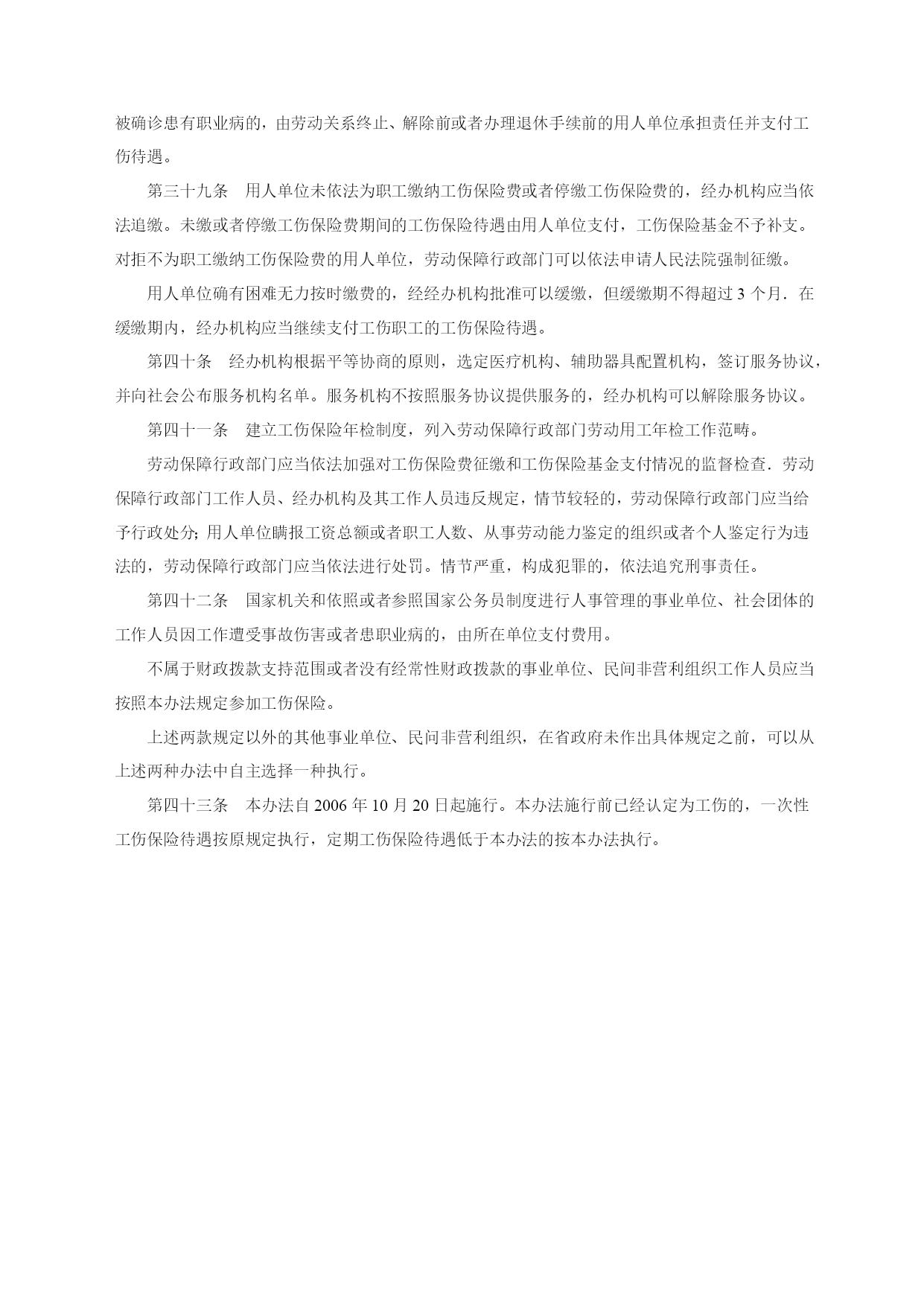 被确诊患有职业病的，由劳动关系终止、解除前或者办理退休手续前的用人单位承担责任并支付工伤待遇。

第三十九条　用人单位未依法为职工缴纳工伤保险费或者停缴工伤保险费的，经办机构应当依法追缴。未缴或者停缴工伤保险费期间的工伤保险待遇由用人单位支付，工伤保险基金不予补支。对拒不为职工缴纳工伤保险费的用人单位，劳动保障行政部门可以依法申请人民法院强制征缴。

用人单位确有困难无力按时缴费的，经经办机构批准可以缓缴，但缓缴期不得超过 3 个月．在缓缴期内，经办机构应当继续支付工伤职工的工伤保险待遇。

第四十条　经办机构根据平等协商的原则，选定医疗机构、辅助器具配置机构，签订服务协议，并向社会公布服务机构名单。服务机构不按照服务协议提供服务的，经办机构可以解除服务协议。

第四十一条　建立工伤保险年检制度，列入劳动保障行政部门劳动用工年检工作范畴。

劳动保障行政部门应当依法加强对工伤保险费征缴和工伤保险基金支付情况的监督检查．劳动保障行政部门工作人员、经办机构及其工作人员违反规定，情节较轻的，劳动保障行政部门应当给予行政处分；用人单位瞒报工资总额或者职工人数、从事劳动能力鉴定的组织或者个人鉴定行为违法的，劳动保障行政部门应当依法进行处罚。情节严重，构成犯罪的，依法追究刑事责任。

第四十二条　国家机关和依照或者参照国家公务员制度进行人事管理的事业单位、社会团体的工作人员因工作遭受事故伤害或者患职业病的，由所在单位支付费用。

不属于财政拨款支持范围或者没有经常性财政拨款的事业单位、民间非营利组织工作人员应当按照本办法规定参加工伤保险。

上述两款规定以外的其他事业单位、民间非营利组织，在省政府未作出具体规定之前，可以从上述两种办法中自主选择一种执行。

第四十三条　本办法自 2006 年 10 月 20 日起施行。本办法施行前已经认定为工伤的，一次性工伤保险待遇按原规定执行，定期工伤保险待遇低于本办法的按本办法执行。